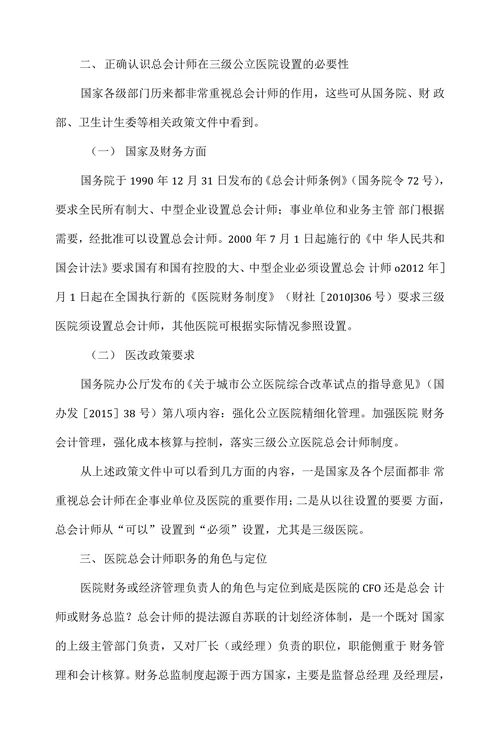 二、正确认识总会计师在三级公立医院设置的必要性

国家各级部门历来都非常重视总会计师的作用，这些可从国务院、财 政部、卫生计生委等相关政策文件中看到。

（一）国家及财务方面

国务院于 1990 年 12 月 31 日发布的《总会计师条例》（国务院令 72 号），要求全民所有制大、中型企业设置总会计师；事业单位和业务主管 部门根据需要，经批准可以设置总会计师。2000 年 7 月 1 日起施行的《中 华人民共和国会计法》要求国有和国有控股的大、中型企业必须设置总会 计师 o2012 年］月 1 日起在全国执行新的《医院财务制度》（财社［2010J306 号）要求三级医院须设置总会计师，其他医院可根据实际情况参照设置。

（二）医改政策要求

国务院办公厅发布的《关于城市公立医院综合改革试点的指导意见》（国办发［2015］38 号）第八项内容：强化公立医院精细化管理。加强医院 财务会计管理，强化成本核算与控制，落实三级公立医院总会计师制度。

从上述政策文件中可以看到几方面的内容，一是国家及各个层面都非 常重视总会计师在企事业单位及医院的重要作用；二是从以往设置的要要 方面，总会计师从“可以”设置到“必须”设置，尤其是三级医院。

三、医院总会计师职务的角色与定位

医院财务或经济管理负责人的角色与定位到底是医院的 CFO 还是总会 计师或财务总监？总会计师的提法源自苏联的计划经济体制，是一个既对 国家的上级主管部门负责，又对厂长（或经理）负责的职位，职能侧重于 财务管理和会计核算。财务总监制度起源于西方国家，主要是监督总经理 及经理层，